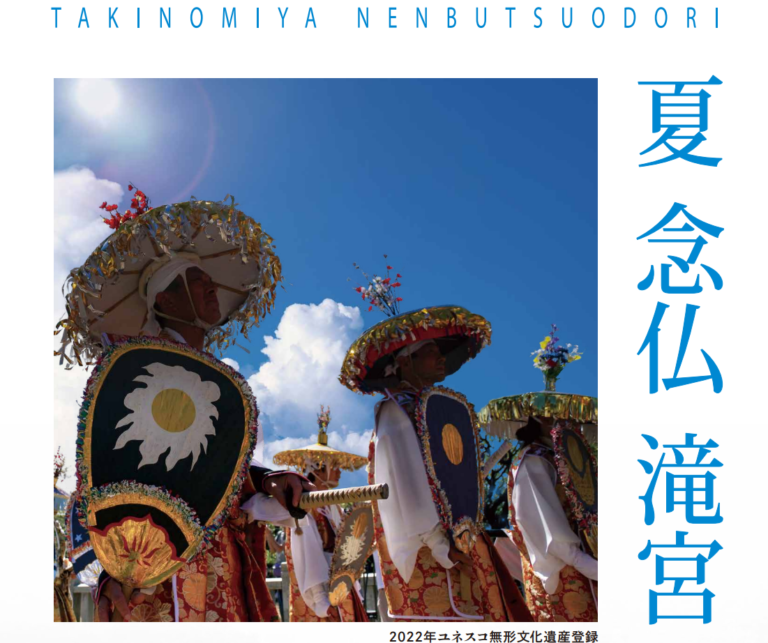 TAKINOMIYA NENBUTSUODORI

夏 念仏 滝宮

2022年ユネスコ無形文化遺産登録